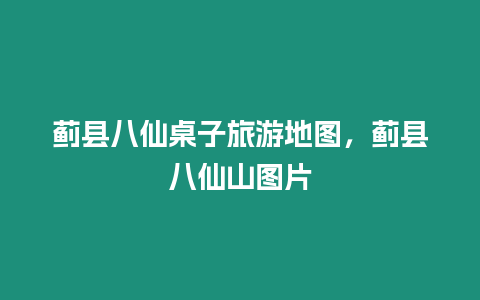 蓟县八仙桌子旅游地图，蓟县八仙山图片